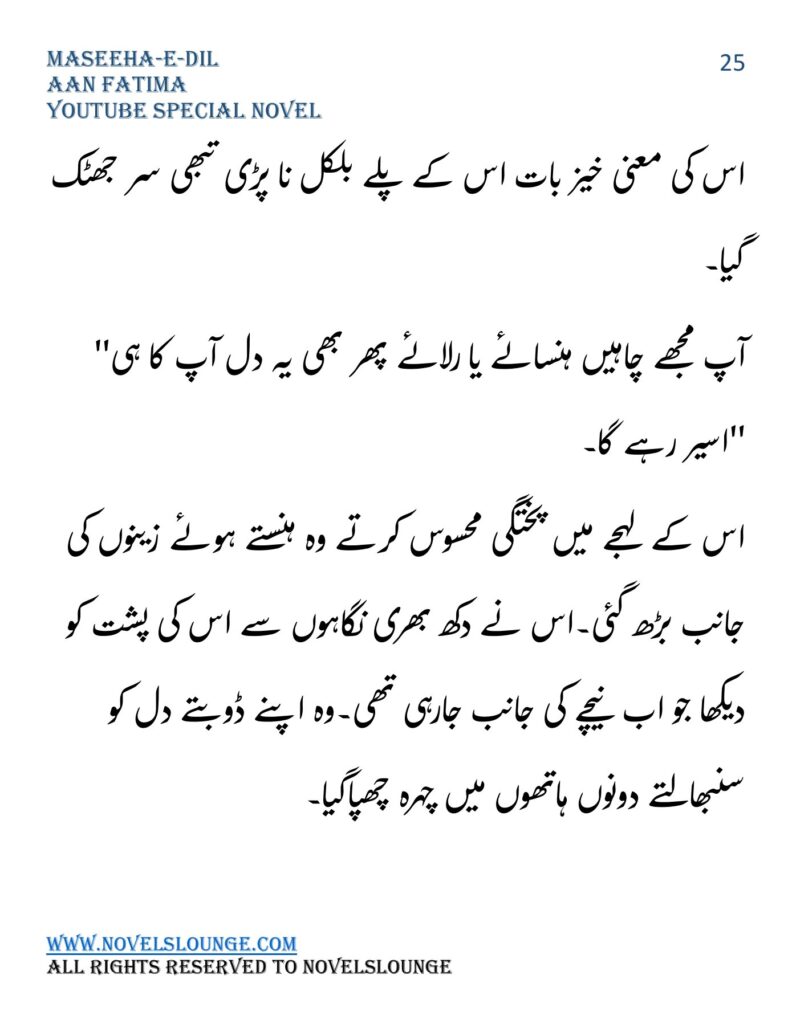 MASEEHA-E-DIL
AAN FATIMA
YOUTUBE SPECIAL NOVEL

25

اس کی معنی خیز بات اس کے پلے بلکل نا پڑی تبھی سر جھٹک گیا۔

"آپ مجھے چاہیں ہنسائے یا رلائے پھر بھی یہ دل آپ کا ہی اسیر رہے گا۔"

اس کے لہجے میں پختگی محسوس کرتے وہ ہنستے ہوئے زینوں کی جانب بڑھ گئی۔اس نے دکھ بھری نگاہوں سے اس کی پشت کو دیکھا جو اب نیچے کی جانب جارہی تھی۔وہ اپنے ڈوبتے دل کو سنبھالتے دونوں ہاتھوں میں چہرہ چھپا گیا۔

WWW.NOVELSLOUNGE.COM
ALL RIGHTS RESERVED TO NOVELSLOUNGE